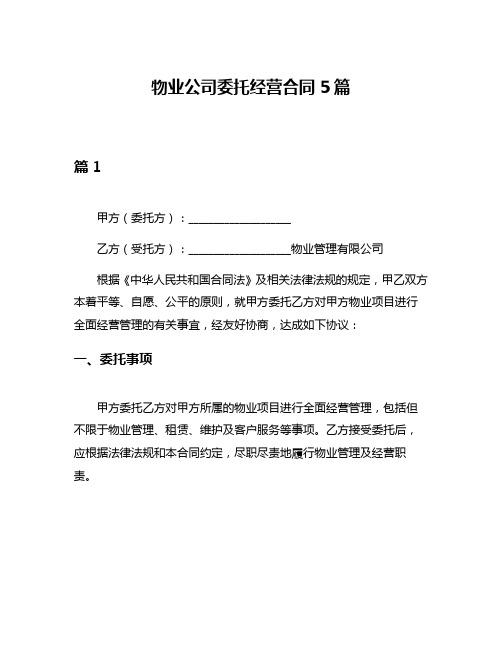 物业公司委托经营合同 5 篇

篇 1

甲方（委托方）：__________________

乙方（受托方）：__________________物业管理有限公司

根据《中华人民共和国合同法》及相关法律法规的规定，甲乙双方本着平等、自愿、公平的原则，就甲方委托乙方对甲方物业项目进行全面经营管理的有关事宜，经友好协商，达成如下协议：

一、委托事项

甲方委托乙方对甲方所属的物业项目进行全面经营管理，包括但不限于物业管理、租赁、维护及客户服务等事项。乙方接受委托后，应根据法律法规和本合同约定，尽职尽责地履行物业管理及经营职责。